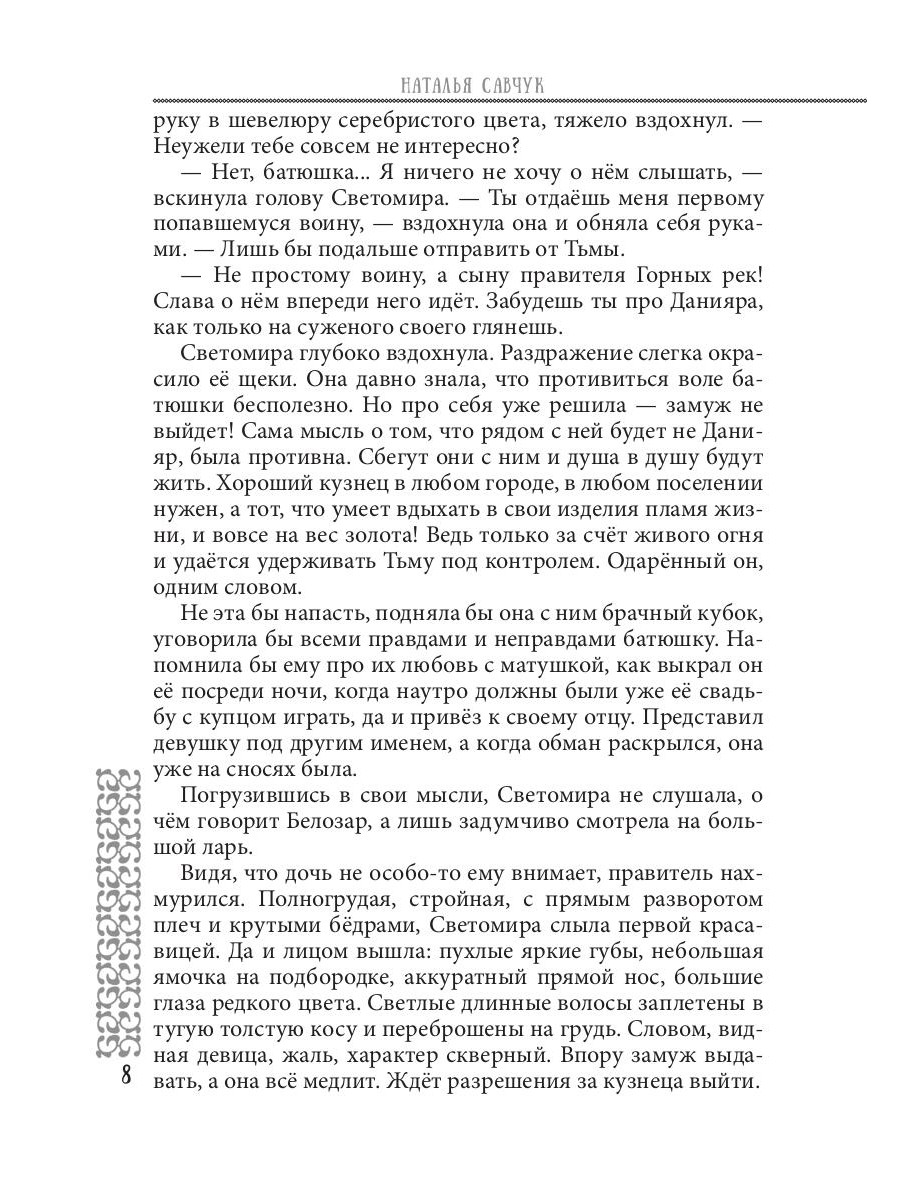 НАТАЛЬЯ САВЧУК

руку в шевелюру серебристого цвета, тяжело вздохнул. — Неужели тебе совсем не интересно?

— Нет, батюшка... Я ничего не хочу о нём слышать, — вскинула голову Светомира. — Ты отдаёшь меня первому попавшемуся воину, — вздохнула она и обняла себя руками. — Лишь бы подальше отправить от Тьмы.

— Не простому воину, а сыну правителя Горных рек! Слава о нём впереди него идёт. Забудешь ты про Данияра, как только на суженого своего глянешь.

Светомира глубоко вздохнула. Раздражение слегка окрасило её щеки. Она давно знала, что противиться воле батюшки бесполезно. Но про себя уже решила — замуж не выйдет! Сама мысль о том, что рядом с ней будет не Данияр, была противна. Сбегут они с ним и душа в душу будут жить. Хороший кузнец в любом городе, в любом поселении нужен, а тот, что умеет вдыхать в свои изделия пламя жизни, и вовсе на вес золота! Ведь только за счёт живого огня и удаётся удерживать Тьму под контролем. Одарённый он, одним словом.

Не эта бы напасть, подняла бы она с ним брачный кубок, уговорила бы всеми правдами и неправдами батюшку. Напомнила бы ему про их любовь с матушкой, как выкрал он её посреди ночи, когда наутро должны были уже её свадьбу с купцом играть, да и привёз к своему отцу. Представил девушку под другим именем, а когда обман раскрылся, она уже на сносях была.

Погрузившись в свои мысли, Светомира не слушала, о чём говорит Белозар, а лишь задумчиво смотрела на большой ларь.

Видя, что дочь не особо-то ему внимает, правитель нахмурился. Полногрудая, стройная, с прямым разворотом плеч и крутыми бёдрами, Светомира слыла первой красавицей. Да и лицом вышла: пухлые яркие губы, небольшая ямочка на подбородке, аккуратный прямой нос, большие глаза редкого цвета. Светлые длинные волосы заплетены в тугую толстую косу и переброшены на грудь. Словом, видная девица, жаль, характер скверный. Впору замуж выдавать, а она всё медлит. Ждёт разрешения за кузнеца выйти.

8